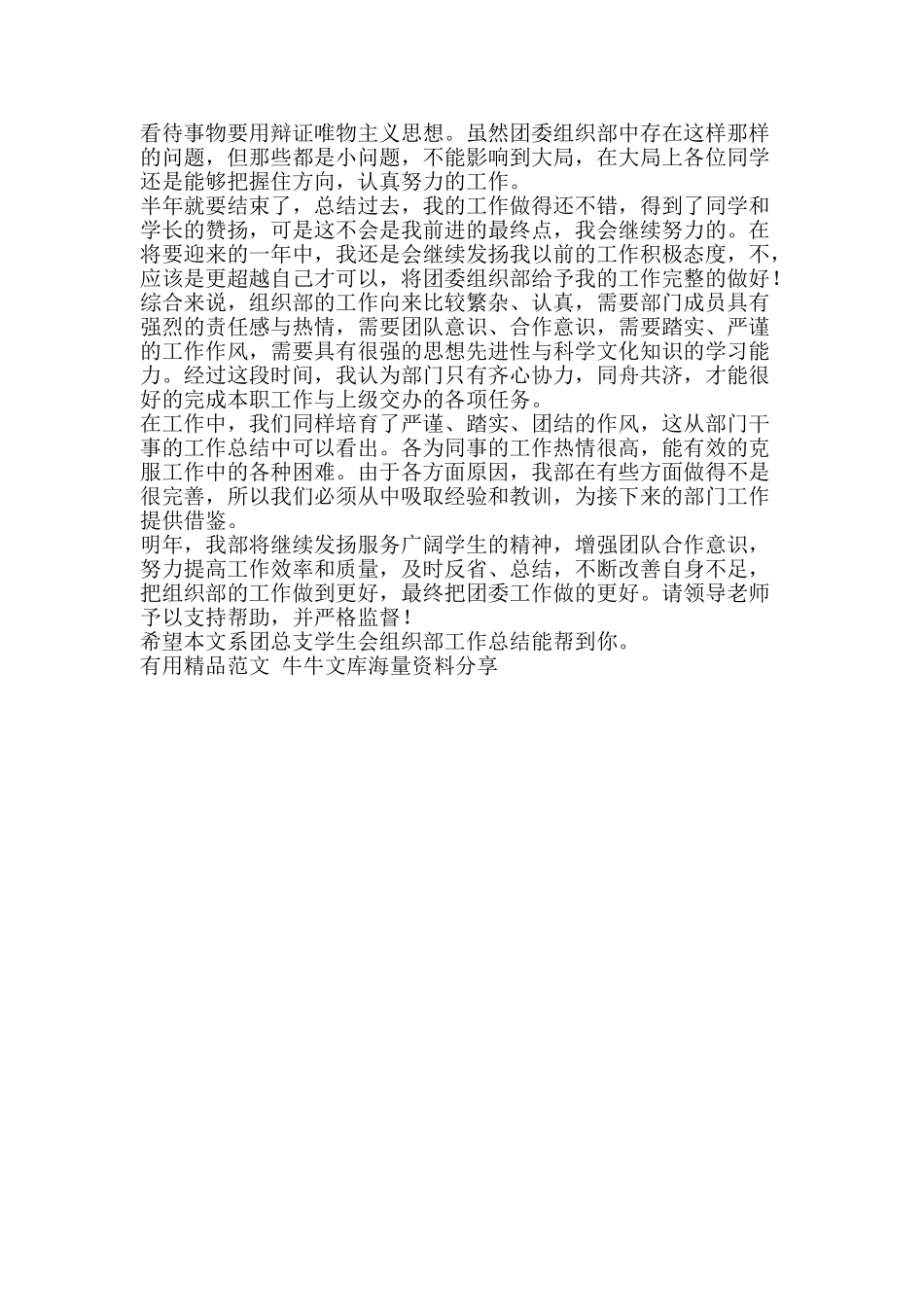 看待事物要用辩证唯物主义思想。虽然团委组织部中存在这样那样的问题，但那些都是小问题，不能影响到大局，在大局上各位同学还是能够把握住方向，认真努力的工作。
半年就要结束了，总结过去，我的工作做得还不错，得到了同学和学长的赞扬，可是这不会是我前进的最终点，我会继续努力的。在将要迎来的一年中，我还是会继续发扬我以前的工作积极态度，不，应该是更超越自己才可以，将团委组织部给予我的工作完整的做好！
综合来说，组织部的工作向来比较繁杂、认真，需要部门成员具有强烈的责任感与热情，需要团队意识、合作意识，需要踏实、严谨的工作作风，需要具有很强的思想先进性与科学文化知识的学习能力。经过这段时间，我认为部门只有齐心协力，同舟共济，才能很好的完成本职工作与上级交办的各项任务。
在工作中，我们同样培育了严谨、踏实、团结的作风，这从部门干事的工作总结中可以看出。各为同事的工作热情很高，能有效的克服工作中的各种困难。由于各方面原因，我部在有些方面做得不是很完善，所以我们必须从中吸取经验和教训，为接下来的部门工作提供借鉴。
明年，我部将继续发扬服务广阔学生的精神，增强团队合作意识，努力提高工作效率和质量，及时反省、总结，不断改善自身不足，把组织部的工作做到更好，最终把团委工作做的更好。请领导老师予以支持帮助，并严格监督！
希望本文系团总支学生会组织部工作总结能帮到你。
有用精品范文 牛牛文库海量资料分享